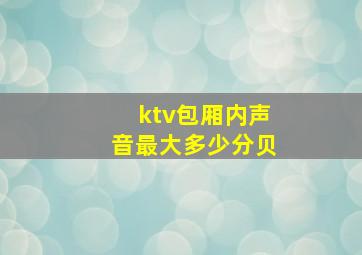 ktv包厢内声音最大多少分贝